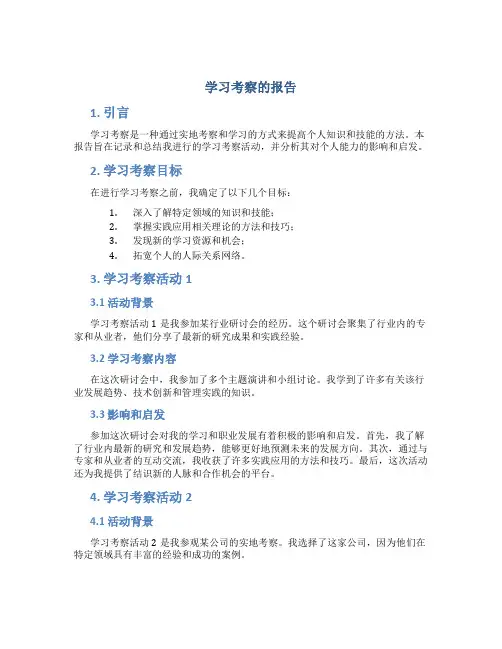 学习考察的报告

1. 引言

学习考察是一种通过实地考察和学习的方式来提高个人知识和技能的方法。本报告旨在记录和总结我进行的学习考察活动，并分析其对个人能力的影响和启发。

2. 学习考察目标

在进行学习考察之前，我确定了以下几个目标：

1. 深入了解特定领域的知识和技能；
2. 掌握实践应用相关理论的方法和技巧；
3. 发现新的学习资源和机会；
4. 拓宽个人的人际关系网络。

3. 学习考察活动 1

3.1 活动背景

学习考察活动 1 是我参加某行业研讨会的经历。这个研讨会聚集了行业内的专家和从业者，他们分享了最新的研究成果和实践经验。

3.2 学习考察内容

在这次研讨会中，我参加了多个主题演讲和小组讨论。我学到了许多有关该行业发展趋势、技术创新和管理实践的知识。

3.3 影响和启发

参加这次研讨会对我的学习和职业发展有着积极的影响和启发。首先，我了解了行业内最新的研究和发展趋势，能够更好地预测未来的发展方向。其次，通过与专家和从业者的互动交流，我收获了许多实践应用的方法和技巧。最后，这次活动还为我提供了结识新的人脉和合作机会的平台。

4. 学习考察活动 2

4.1 活动背景

学习考察活动 2 是我参观某公司的实地考察。我选择了这家公司，因为他们在特定领域具有丰富的经验和成功的案例。